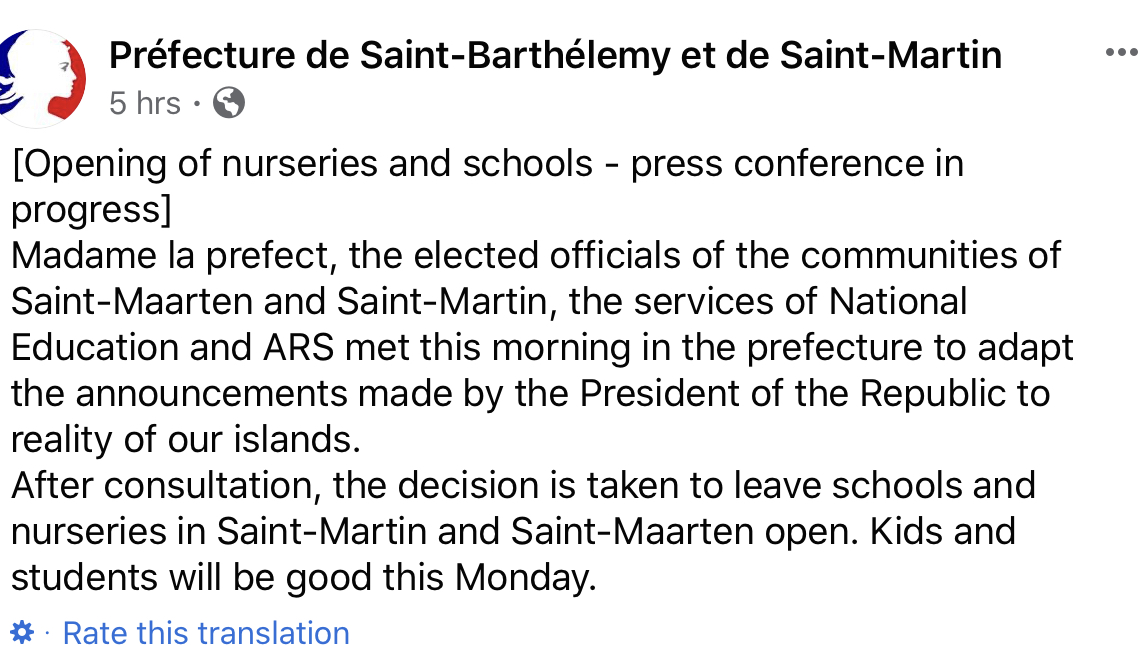 Préfecture de Saint-Barthélemy et de Saint-Martin
5 hrs ·

[Opening of nurseries and schools - press conference in progress]
Madame la prefect, the elected officials of the communities of Saint-Maarten and Saint-Martin, the services of National Education and ARS met this morning in the prefecture to adapt the announcements made by the President of the Republic to reality of our islands.
After consultation, the decision is taken to leave schools and nurseries in Saint-Martin and Saint-Maarten open. Kids and students will be good this Monday.

· Rate this translation